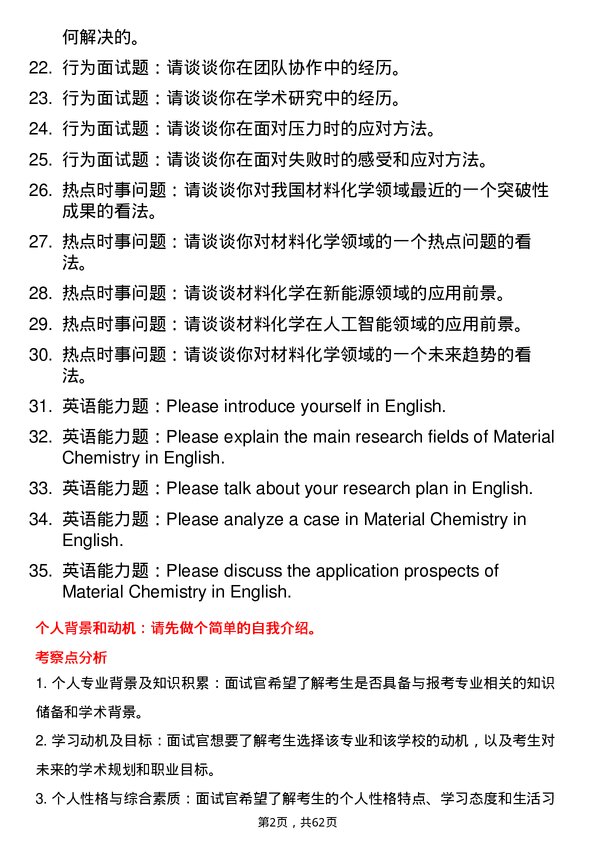 何解决的。

22. 行为面试题：请谈谈你在团队协作中的经历。

23. 行为面试题：请谈谈你在学术研究中的经历。

24. 行为面试题：请谈谈你在面对压力时的应对方法。

25. 行为面试题：请谈谈你在面对失败时的感受和应对方法。

26. 热点时事问题：请谈谈你对我国材料化学领域最近的一个突破性成果的看法。

27. 热点时事问题：请谈谈你对材料化学领域的一个热点问题的看法。

28. 热点时事问题：请谈谈材料化学在新能源领域的应用前景。

29. 热点时事问题：请谈谈材料化学在人工智能领域的应用前景。

30. 热点时事问题：请谈谈你对材料化学领域的一个未来趋势的看法。

31. 英语能力题：Please introduce yourself in English.

32. 英语能力题：Please explain the main research fields of Material Chemistry in English.

33. 英语能力题：Please talk about your research plan in English.

34. 英语能力题：Please analyze a case in Material Chemistry in English.

35. 英语能力题：Please discuss the application prospects of Material Chemistry in English.

个人背景和动机：请先做个简单的自我介绍。

考察点分析

1. 个人专业背景及知识积累：面试官希望了解考生是否具备与报考专业相关的知识储备和学术背景。

2. 学习动机及目标：面试官想要了解考生选择该专业和该学校的动机，以及考生对未来的学术规划和职业目标。

3. 个人性格与综合素质：面试官希望了解考生的个人性格特点、学习态度和生活习

第2页，共62页